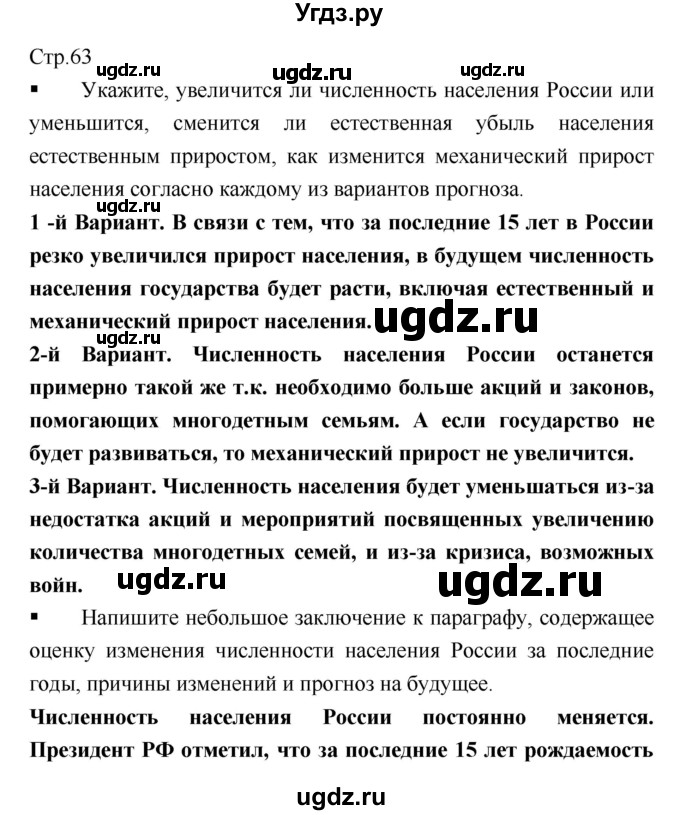 Угдз.ру

Стр.63 ugdz.ru ugdz.ru ugdz.ru

▪ Укажите, увеличится ли численность населения России или уменьшится, сменится ли естественная убыль населения естественным приростом, как изменится механический прирост населения согласно каждому из вариантов прогноза.

1 -й Вариант. В связи с тем, что за последние 15 лет в России резко увеличился прирост населения, в будущем численность населения государства будет расти, включая естественный и механический прирост населения. ugdz.ru

2-й Вариант. Численность населения России останется примерно такой же т.к. необходимо больше акций и законов, помогающих многодетным семьям. А если государство не будет развиваться, то механический прирост не увеличится.

3-й Вариант. Численность населения будет уменьшаться из-за недостатка акций и мероприятий посвященных увеличению количества многодетных семей, и из-за кризиса, возможных войн. ugdz.ru ugdz.ru

▪ Напишите небольшое заключение к параграфу, содержащее оценку изменения численности населения России за последние годы, причины изменений и прогноз на будущее.

Численность населения России постоянно меняется. Президент РФ отметил, что за последние 15 лет рождаемость

ugdz.ru